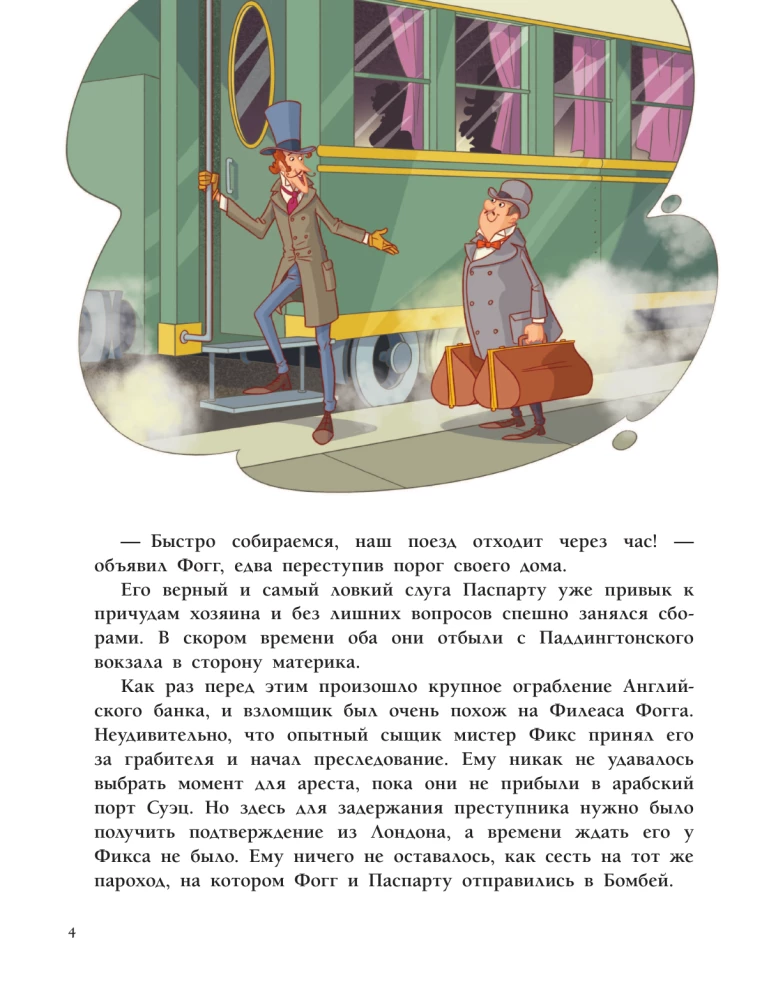 — Быстро собираемся, наш поезд отходит через час! — объявил Фогг, едва переступив порог своего дома.

Его верный и самый ловкий слуга Паспарту уже привык к причудам хозяина и без лишних вопросов спешно занялся сборами. В скором времени оба они отбыли с Паддингтонского вокзала в сторону материка.

Как раз перед этим произошло крупное ограбление Английского банка, и взломщик был очень похож на Филеаса Фогга. Неудивительно, что опытный сыщик мистер Фикс принял его за грабителя и начал преследование. Ему никак не удавалось выбрать момент для ареста, пока они не прибыли в арабский порт Суэц. Но здесь для задержания преступника нужно было получить подтверждение из Лондона, а времени ждать его у Фикса не было. Ему ничего не оставалось, как сесть на тот же пароход, на котором Фогг и Паспарту отправились в Бомбей.

4